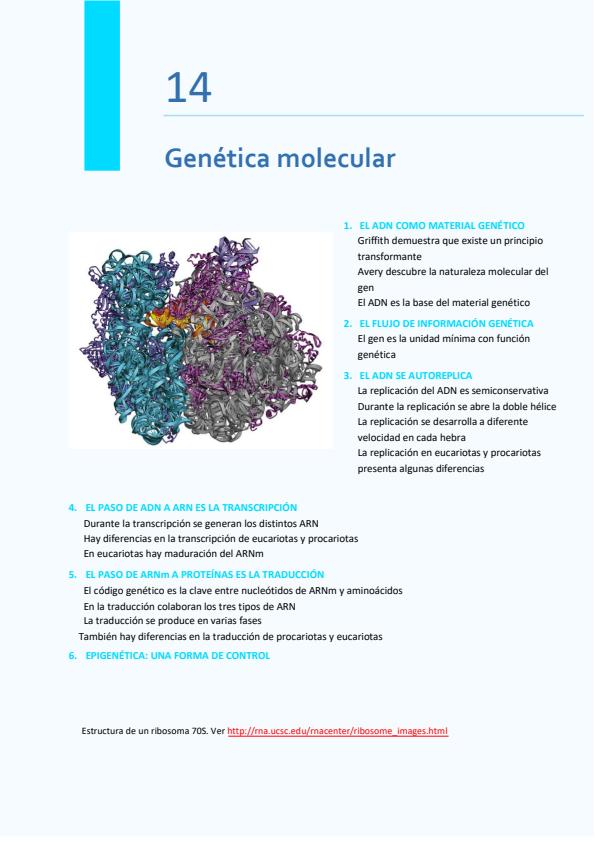 14

Genética molecular

1. EL ADN COMO MATERIAL GENÉTICO
Griffith demuestra que existe un principio transformante
Avery descubre la naturaleza molecular del gen
El ADN es la base del material genético

2. EL FLUJO DE INFORMACIÓN GENÉTICA
El gen es la unidad mínima con función genética

3. EL ADN SE AUTOREPLICA
La replicación del ADN es semiconservativa
Durante la replicación se abre la doble hélice
La replicación se desarrolla a diferente velocidad en cada hebra
La replicación en eucariotas y procariotas presenta algunas diferencias

4. EL PASO DE ADN A ARN ES LA TRANSCRIPCIÓN
Durante la transcripción se generan los distintos ARN
Hay diferencias en la transcripción de eucariotas y procariotas
En eucariotas hay maduración del ARNm

5. EL PASO DE ARNm A PROTEÍNAS ES LA TRADUCCIÓN
El código genético es la clave entre nucleótidos de ARNm y aminoácidos
En la traducción colaboran los tres tipos de ARN
La traducción se produce en varias fases
También hay diferencias en la traducción de procariotas y eucariotas

6. EPIGENÉTICA: UNA FORMA DE CONTROL

Estructura de un ribosoma 70S. Ver http://rna.ucsc.edu/rnacenter/ribosome_images.html